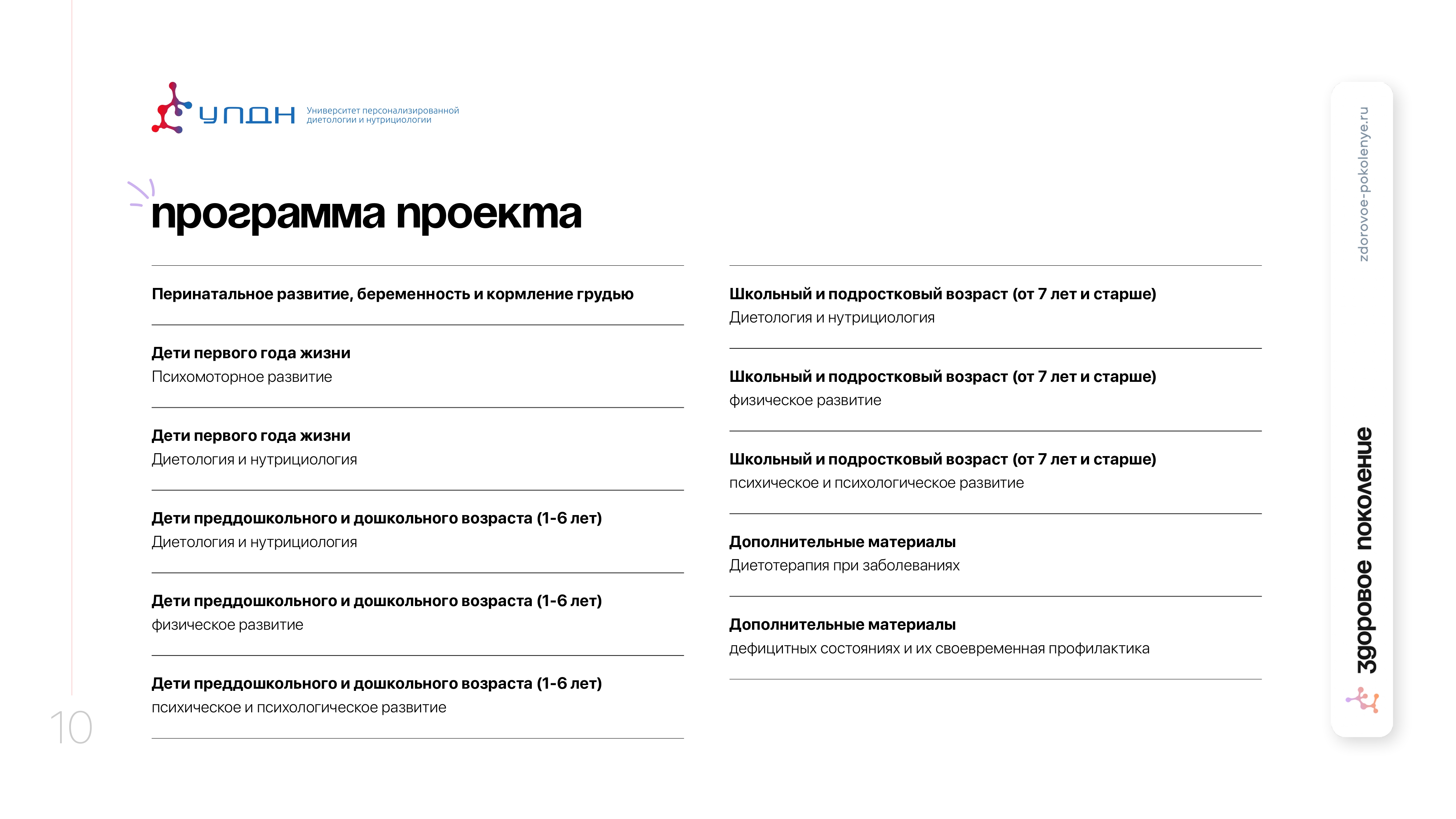 УПДН Университет персонализированной диетологии и нутрициологии

программа проекта

Перинатальное развитие, беременность и кормление грудью

Дети первого года жизни
Психомоторное развитие

Дети первого года жизни
Диетология и нутрициология

Дети преддошкольного и дошкольного возраста (1-6 лет)
Диетология и нутрициология

Дети преддошкольного и дошкольного возраста (1-6 лет)
физическое развитие

Дети преддошкольного и дошкольного возраста (1-6 лет)
психическое и психологическое развитие

Школьный и подростковый возраст (от 7 лет и старше)
Диетология и нутрициология

Школьный и подростковый возраст (от 7 лет и старше)
физическое развитие

Школьный и подростковый возраст (от 7 лет и старше)
психическое и психологическое развитие

Дополнительные материалы
Диетотерапия при заболеваниях

Дополнительные материалы
дефицитных состояниях и их своевременная профилактика

10

zdorovoe-pokolenye.ru

здоровое поколение